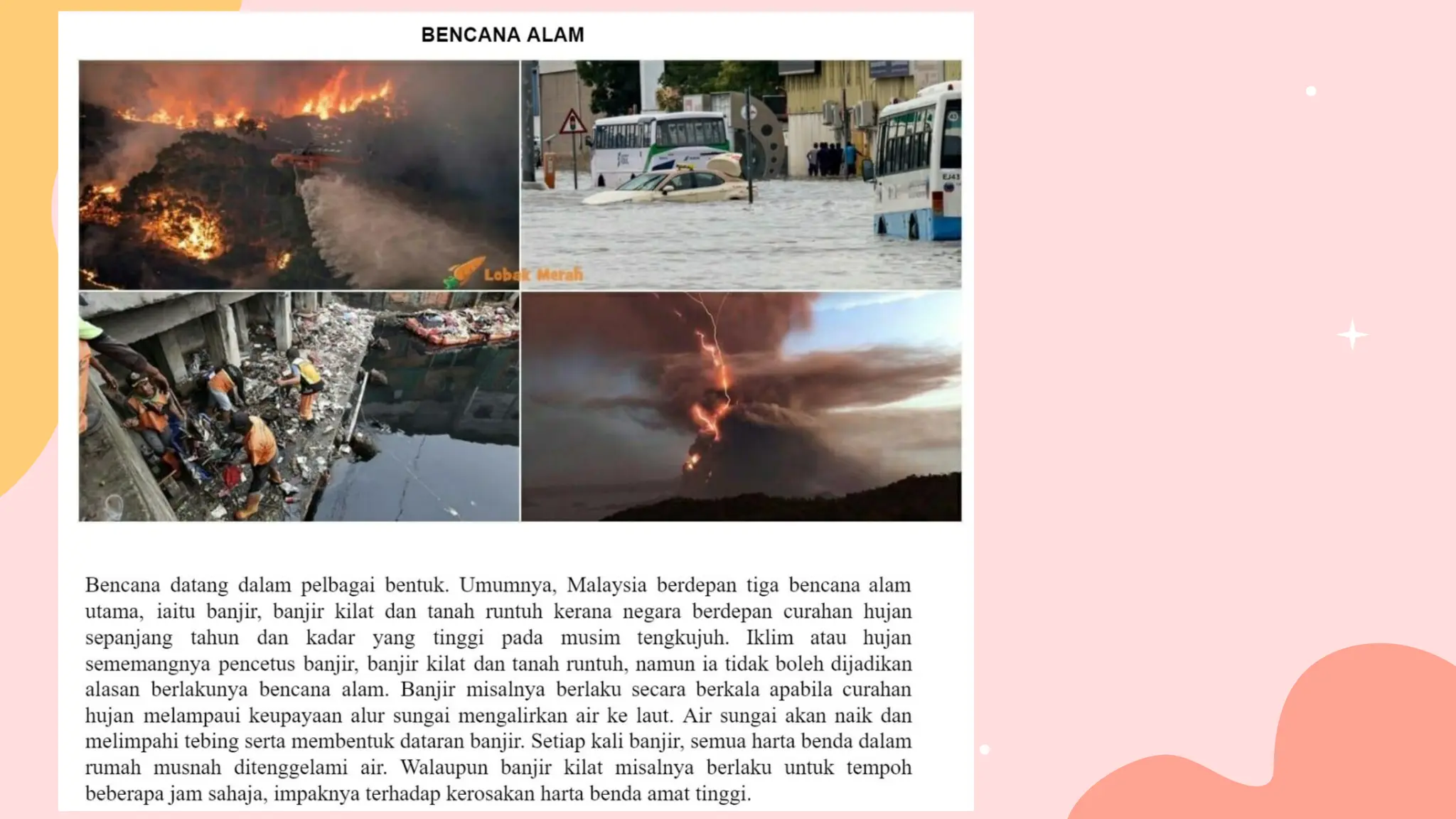 BENCANA ALAM

Lobak Merah

EJ43

Bencana datang dalam pelbagai bentuk. Umumnya, Malaysia berdepan tiga bencana alam utama, iaitu banjir, banjir kilat dan tanah runtuh kerana negara berdepan curahan hujan sepanjang tahun dan kadar yang tinggi pada musim tengkujuh. Iklim atau hujan sememangnya pencetus banjir, banjir kilat dan tanah runtuh, namun ia tidak boleh dijadikan alasan berlakunya bencana alam. Banjir misalnya berlaku secara berkala apabila curahan hujan melampaui keupayaan alur sungai mengalirkan air ke laut. Air sungai akan naik dan melimpahi tebing serta membentuk dataran banjir. Setiap kali banjir, semua harta benda dalam rumah musnah ditenggelami air. Walaupun banjir kilat misalnya berlaku untuk tempoh beberapa jam sahaja, impaknya terhadap kerosakan harta benda amat tinggi.